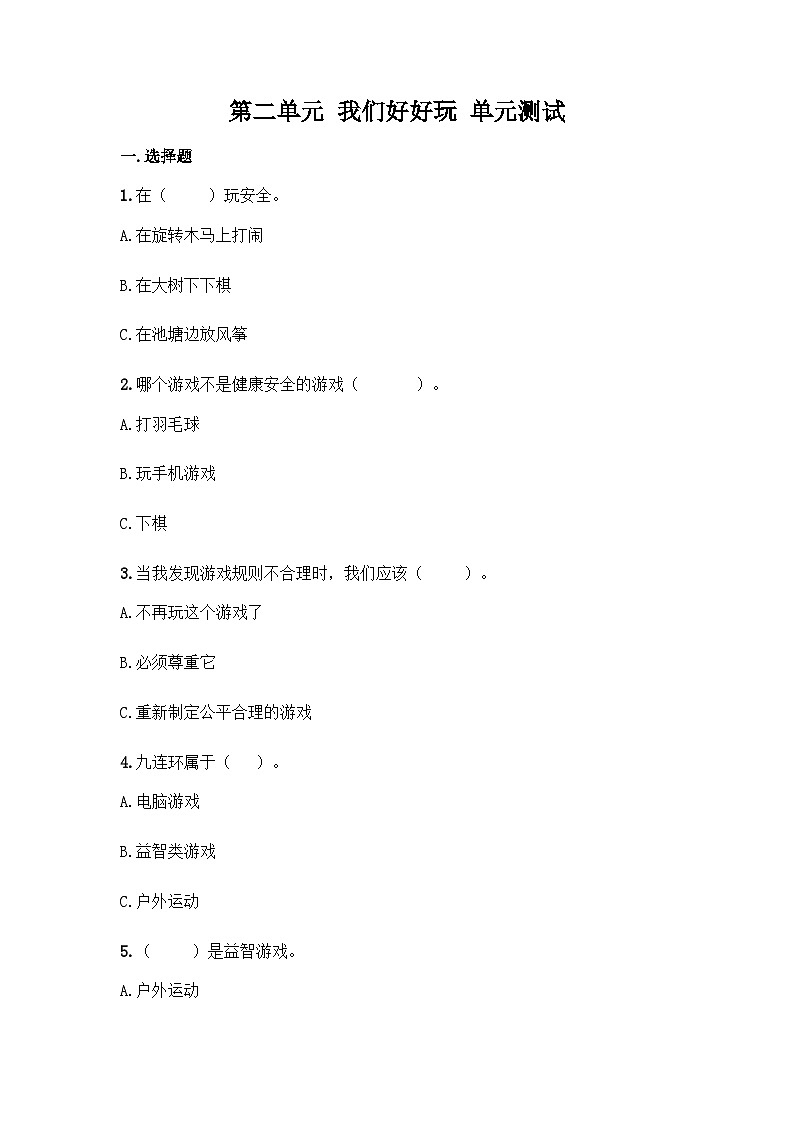 第二单元 我们好好玩 单元测试

一.选择题

1.在（　　）玩安全。

A.在旋转木马上打闹

B.在大树下下棋

C.在池塘边放风筝

2.哪个游戏不是健康安全的游戏（　　）。

A.打羽毛球

B.玩手机游戏

C.下棋

3.当我发现游戏规则不合理时，我们应该（　　）。

A.不再玩这个游戏了

B.必须尊重它

C.重新制定公平合理的游戏

4.九连环属于（　）。

A.电脑游戏

B.益智类游戏

C.户外运动

5.（　　）是益智游戏。

A.户外运动